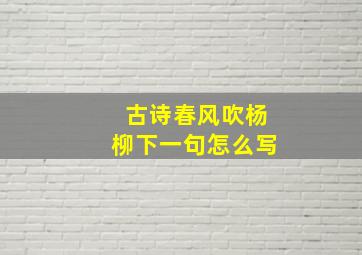 古诗春风吹杨柳下一句怎么写